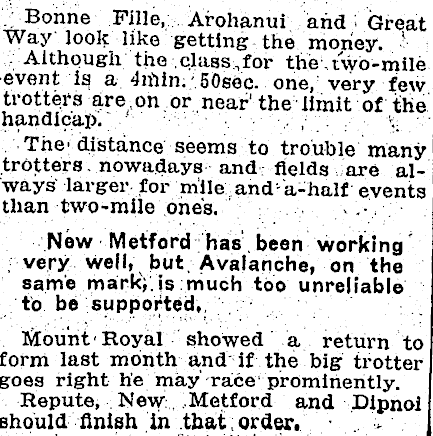 Bonne Fille, Arohanui and Great Way look like getting the money.

Although the class for the two-mile event is a 4min. 50sec. one, very few trotters are on or near the limit of the handicap.

The distance seems to trouble many trotters nowadays and fields are always larger for mile and a-half events than two-mile ones.

New Metford has been working very well, but Avalanche, on the same mark, is much too unreliable to be supported.

Mount Royal showed a return to form last month and if the big trotter goes right he may race prominently.

Repute, New Metford and Dipnoi should finish in that order.